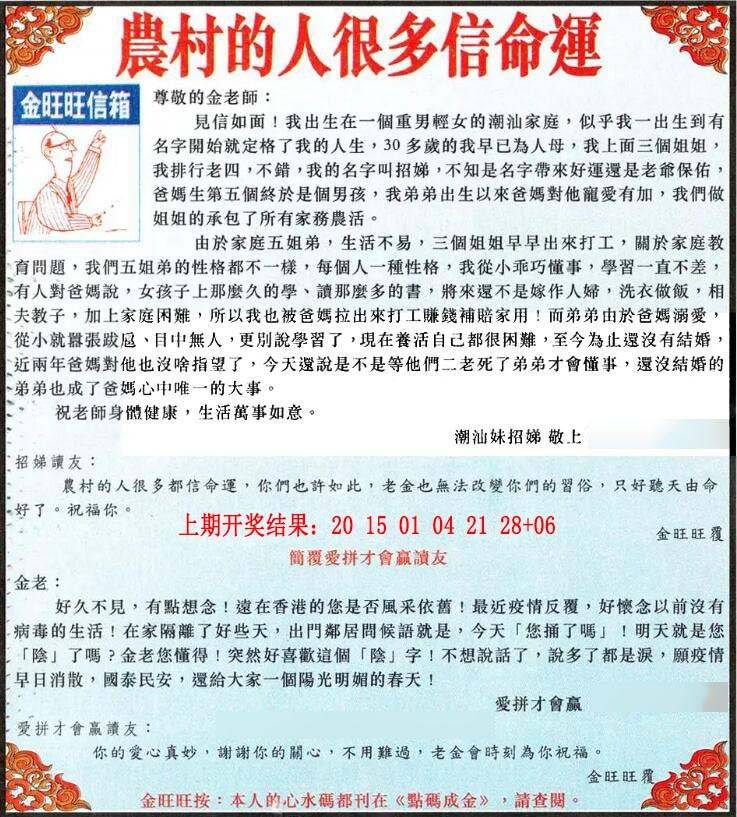 農村的人很多信命運

金旺旺信箱

尊敬的金老師：

見信如面！我出生在一個重男輕女的潮汕家庭，似乎我一出生到有名字開始就定格了我的人生，30多歲的我早已為人母，我上面三個姐姐，我排行老四，不錯，我的名字叫招娣，不知是名字帶來好運還是老爺保佑，爸媽生第五個終於是個男孩，我弟弟出生以來爸媽對他寵愛有加，我們做姐姐的承包了所有家務農活。

由於家庭五姐弟，生活不易，三個姐姐早早出來打工，關於家庭教育問題，我們五姐弟的性格都不一樣，每個人一種性格，我從小乖巧懂事，學習一直不差，有人對爸媽說，女孩子上那麼久的學、讀那麼多的書，將來還不是嫁作人婦，洗衣做飯，相夫教子，加上家庭困難，所以我也被爸媽拉出來打工賺錢補貼家用！而弟弟由於爸媽溺愛，從小就囂張跋扈、目中無人，更別說學習了，現在養活自己都很困難，至今為止還沒有結婚，近兩年爸媽對他也沒啥指望了，今天還說是不是等他們二老死了弟弟才會懂事，還沒結婚的弟弟也成了爸媽心中唯一的大事。

祝老師身體健康，生活萬事如意。

潮汕妹招娣 敬上

招娣讀友：

農村的人很多都信命運，你們也許如此，老金也無法改變你們的習俗，只好聽天由命好了。祝福你。

上期开奖结果：20 15 01 04 21 28+06

金旺旺覆

簡覆愛拼才會贏讀友

金老：

好久不見，有點想念！遠在香港的您是否風采依舊！最近疫情反覆，好懷念以前沒有病毒的生活！在家隔離了好些天，出門鄰居問候語就是，今天「您捅了嗎」！明天就是您「陰」了嗎？金老您懂得！突然好喜歡這個「陰」字！不想說話了，說多了都是淚，願疫情早日消散，國泰民安，還給大家一個陽光明媚的春天！

愛拼才會贏

愛拼才會贏讀友：

你的愛心真妙，謝謝你的關心，不用難過，老金會時刻為你祝福。

金旺旺覆

金旺旺按：本人的心水碼都刊在《點碼成金》，請查閱。